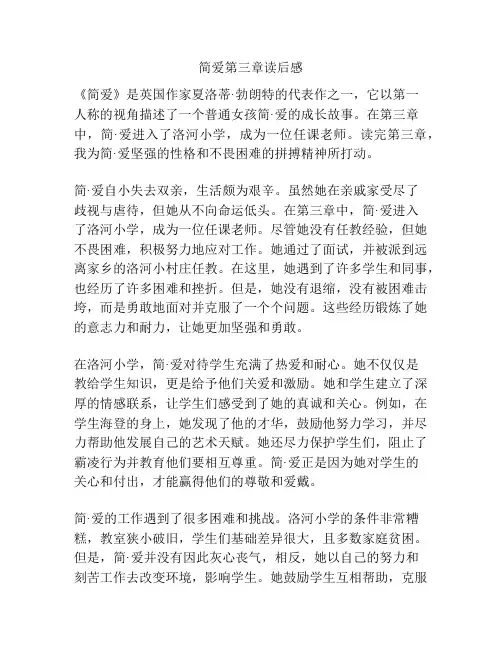 简爱第三章读后感

《简爱》是英国作家夏洛蒂·勃朗特的代表作之一，它以第一人称的视角描述了一个普通女孩简·爱的成长故事。在第三章中，简·爱进入了洛河小学，成为一位任课老师。读完第三章，我为简·爱坚强的性格和不畏困难的拼搏精神所打动。

简·爱自小失去双亲，生活颇为艰辛。虽然她在亲戚家受尽了歧视与虐待，但她从不向命运低头。在第三章中，简·爱进入了洛河小学，成为一位任课老师。尽管她没有任教经验，但她不畏困难，积极努力地应对工作。她通过了面试，并被派到远离家乡的洛河小村庄任教。在这里，她遇到了许多学生和同事，也经历了许多困难和挫折。但是，她没有退缩，没有被困难击垮，而是勇敢地面对并克服了一个个问题。这些经历锻炼了她的意志力和耐力，让她更加坚强和勇敢。

在洛河小学，简·爱对待学生充满了热爱和耐心。她不仅仅是教给学生知识，更是给予他们关爱和激励。她和学生建立了深厚的情感联系，让学生们感受到了她的真诚和关心。例如，在学生海登的身上，她发现了他的才华，鼓励他努力学习，并尽力帮助他发展自己的艺术天赋。她还尽力保护学生们，阻止了霸凌行为并教育他们要相互尊重。简·爱正是因为她对学生的关心和付出，才能赢得他们的尊敬和爱戴。

简·爱的工作遇到了很多困难和挑战。洛河小学的条件非常糟糕，教室狭小破旧，学生们基础差异很大，且多数家庭贫困。但是，简·爱并没有因此灰心丧气，相反，她以自己的努力和刻苦工作去改变环境，影响学生。她鼓励学生互相帮助，克服